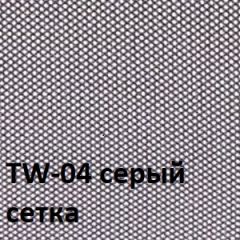 TW-04 серый сетка